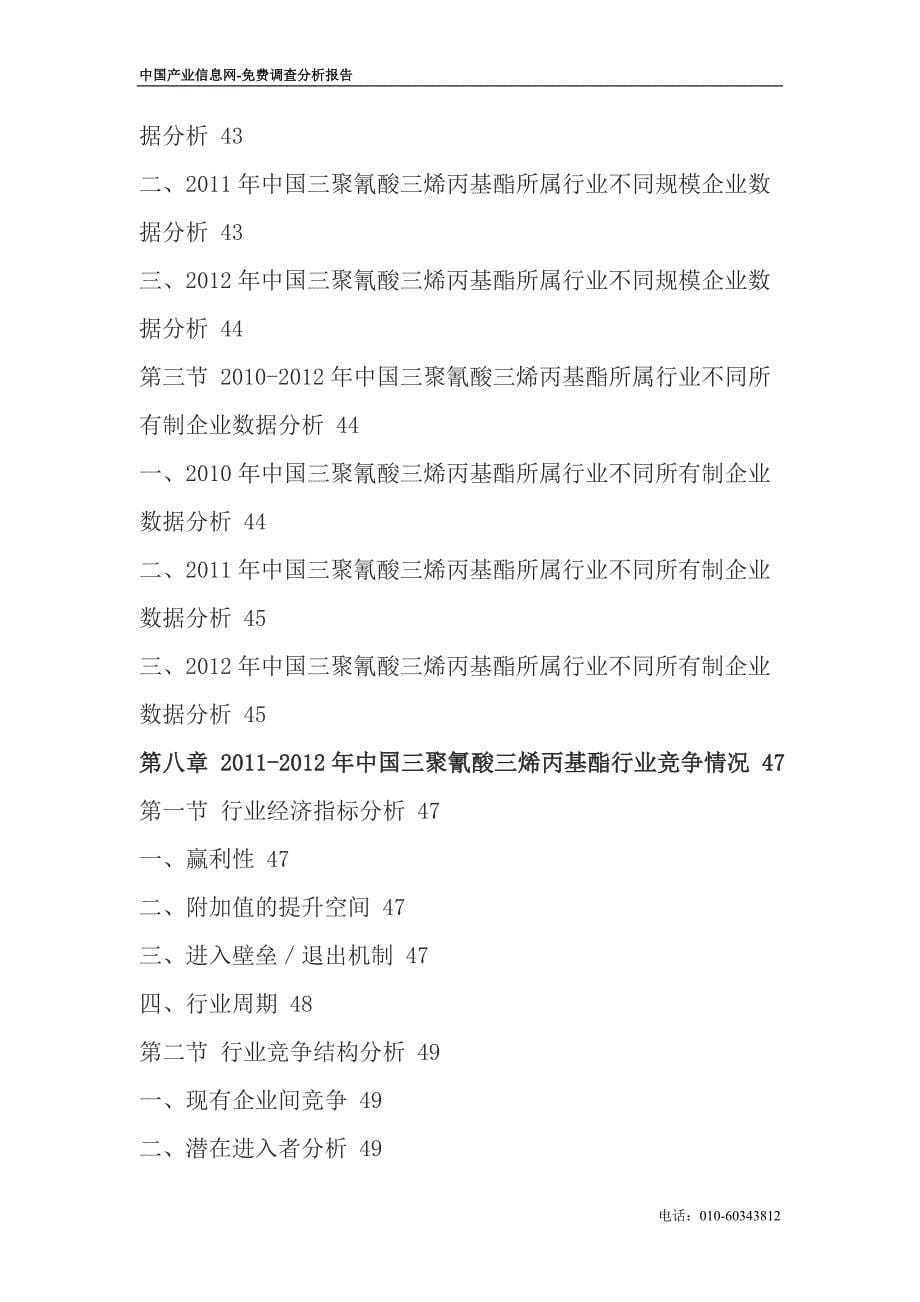 中国产业信息网-免费调查分析报告

据分析 43

二、2011 年中国三聚氰酸三烯丙基酯所属行业不同规模企业数据分析 43

三、2012 年中国三聚氰酸三烯丙基酯所属行业不同规模企业数据分析 44

第三节 2010-2012 年中国三聚氰酸三烯丙基酯所属行业不同所有制企业数据分析 44

一、2010 年中国三聚氰酸三烯丙基酯所属行业不同所有制企业数据分析 44

二、2011 年中国三聚氰酸三烯丙基酯所属行业不同所有制企业数据分析 45

三、2012 年中国三聚氰酸三烯丙基酯所属行业不同所有制企业数据分析 45

第八章 2011-2012 年中国三聚氰酸三烯丙基酯行业竞争情况 47

第一节 行业经济指标分析 47

一、赢利性 47

二、附加值的提升空间 47

三、进入壁垒／退出机制 47

四、行业周期 48

第二节 行业竞争结构分析 49

一、现有企业间竞争 49

二、潜在进入者分析 49

电话：010-60343812